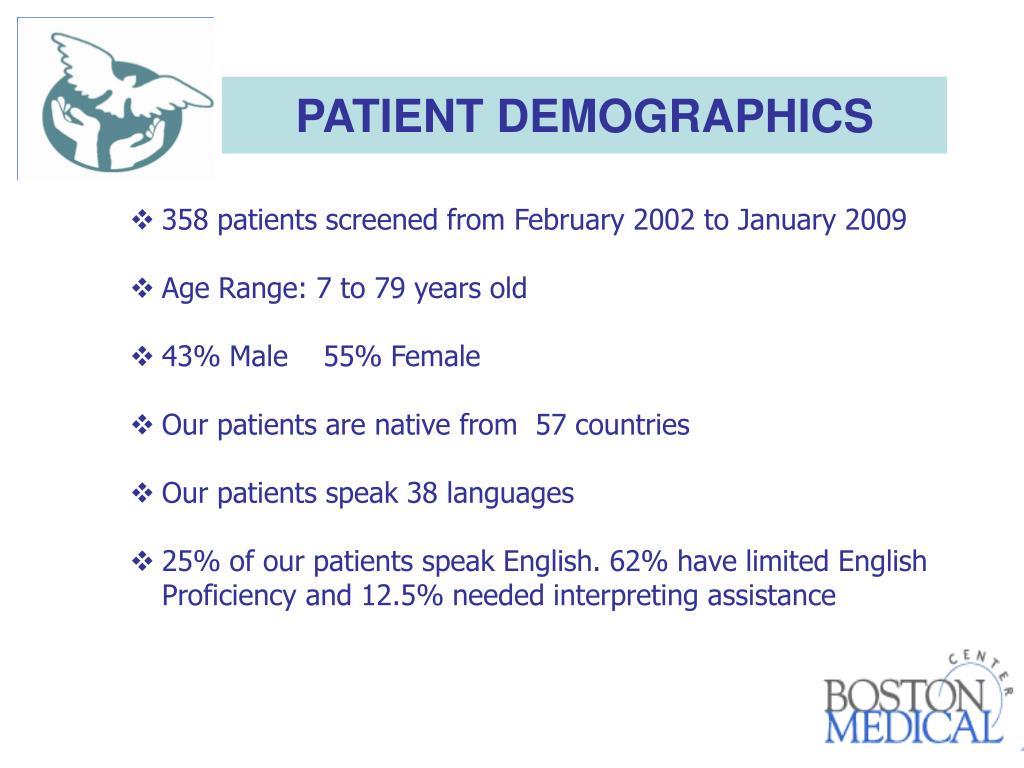 PATIENT DEMOGRAPHICS

❖ 358 patients screened from February 2002 to January 2009

❖ Age Range: 7 to 79 years old

❖ 43% Male 55% Female

❖ Our patients are native from 57 countries

❖ Our patients speak 38 languages

❖ 25% of our patients speak English. 62% have limited English Proficiency and 12.5% needed interpreting assistance

BOSTON MEDICAL CENTER